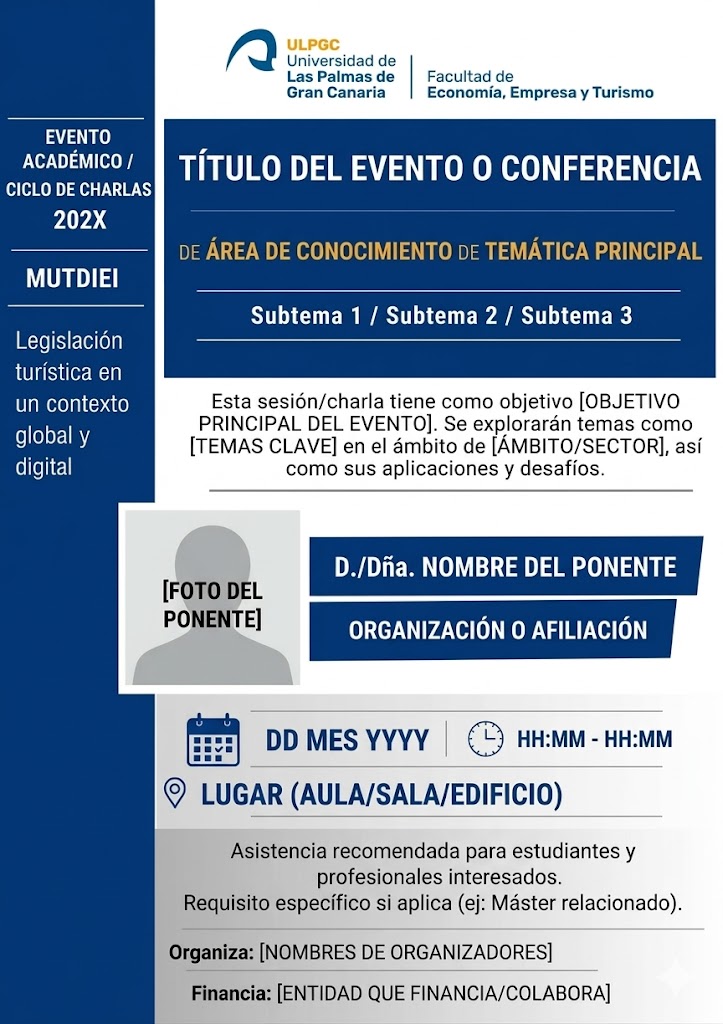 ULPGC
Universidad de
Las Palmas de
Gran Canaria

Facultad de
Economía, Empresa y Turismo

EVENTO ACADÉMICO / CICLO DE CHARLAS
202X

MUTDIEI

Legislación turística en un contexto global y digital

TÍTULO DEL EVENTO O CONFERENCIA

DE ÁREA DE CONOCIMIENTO DE TEMÁTICA PRINCIPAL

Subtema 1 / Subtema 2 / Subtema 3

Esta sesión/charla tiene como objetivo [OBJETIVO PRINCIPAL DEL EVENTO]. Se explorarán temas como [TEMAS CLAVE] en el ámbito de [ÁMBITO/SECTOR], así como sus aplicaciones y desafíos.

[FOTO DEL PONENTE]

D./Dña. NOMBRE DEL PONENTE

ORGANIZACIÓN O AFILIACIÓN

DD MES YYYY

HH:MM - HH:MM

LUGAR (AULA/SALA/EDIFICIO)

Asistencia recomendada para estudiantes y profesionales interesados.
Requisito específico si aplica (ej: Máster relacionado).

Organiza: [NOMBRES DE ORGANIZADORES]

Financia: [ENTIDAD QUE FINANCIA/COLABORA]